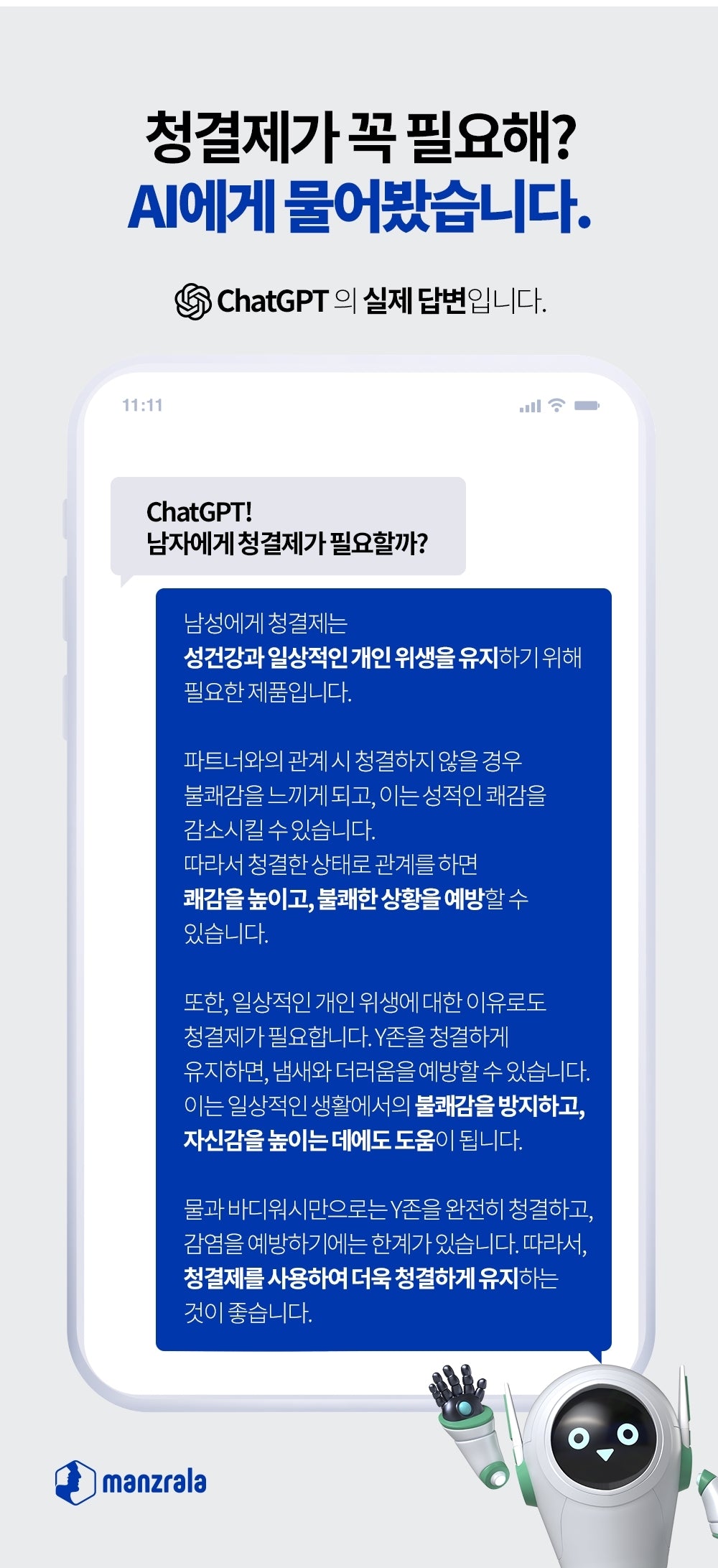 청결제가 꼭 필요해?
AI에게 물어봤습니다.

ChatGPT 의 실제 답변입니다.

11:11

ChatGPT!
남자에게 청결제가 필요할까?

남성에게 청결제는 성건강과 일상적인 개인 위생을 유지하기 위해 필요한 제품입니다.

파트너와의 관계 시 청결하지 않을 경우 불쾌감을 느끼게 되고, 이는 성적인 쾌감을 감소시킬 수 있습니다.
따라서 청결한 상태로 관계를 하면 쾌감을 높이고, 불쾌한 상황을 예방할 수 있습니다.

또한, 일상적인 개인 위생에 대한 이유로도 청결제가 필요합니다. Y존을 청결하게 유지하면, 냄새와 더러움을 예방할 수 있습니다. 이는 일상적인 생활에서의 불쾌감을 방지하고, 자신감을 높이는 데에도 도움이 됩니다.

물과 바디워시만으로는 Y존을 완전히 청결하고, 감염을 예방하기에는 한계가 있습니다. 따라서, 청결제를 사용하여 더욱 청결하게 유지하는 것이 좋습니다.

manzrala